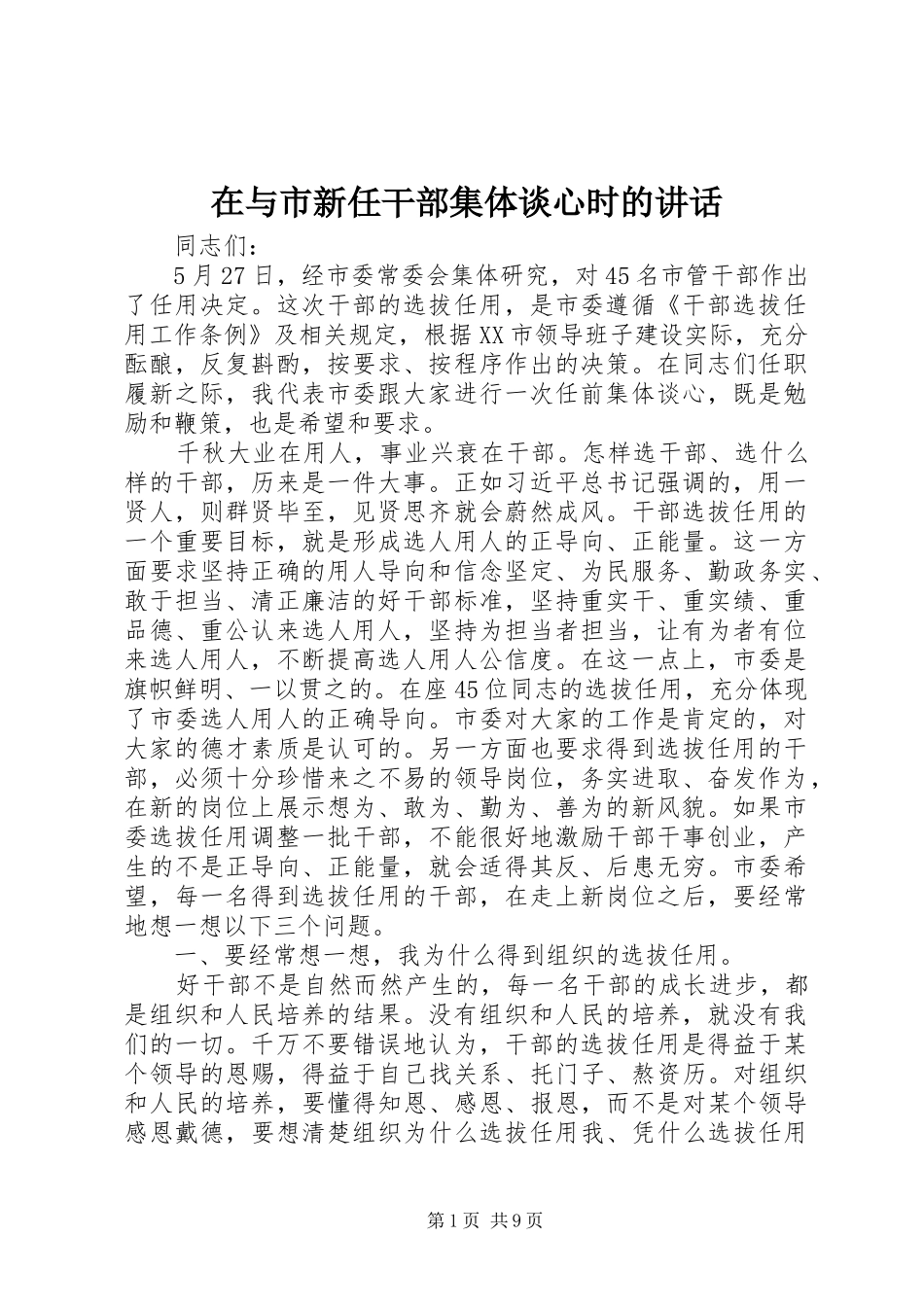 在与市新任干部集体谈心时的讲话

同志们：

5月27日，经市委常委会集体研究，对45名市管干部作出了任用决定。这次干部的选拔任用，是市委遵循《干部选拔任用工作条例》及相关规定，根据XX市领导班子建设实际，充分酝酿，反复斟酌，按要求、按程序作出的决策。在同志们任职履新之际，我代表市委跟大家进行一次任前集体谈心，既是勉励和鞭策，也是希望和要求。

千秋大业在用人，事业兴衰在干部。怎样选干部、选什么样的干部，历来是一件大事。正如习近平总书记强调的，用一贤人，则群贤毕至，见贤思齐就会蔚然成风。干部选拔任用的一个重要目标，就是形成选人用人的正导向、正能量。这一方面要求坚持正确的用人导向和信念坚定、为民服务、勤政务实、敢于担当、清正廉洁的好干部标准，坚持重实干、重实绩、重品德、重公认来选人用人，坚持为担当者担当，让有为者有位来选人用人，不断提高选人用人公信度。在这一点上，市委是旗帜鲜明、一以贯之的。在座45位同志的选拔任用，充分体现了市委选人用人的正确导向。市委对大家的工作是肯定的，对大家的德才素质是认可的。另一方面也要求得到选拔任用的干部，必须十分珍惜来之不易的领导岗位，务实进取、奋发作为，在新的岗位上展示想为、敢为、勤为、善为的新风貌。如果市委选拔任用调整一批干部，不能很好地激励干部干事创业，产生的不是正导向、正能量，就会适得其反、后患无穷。市委希望，每一名得到选拔任用的干部，在走上新岗位之后，要经常地想一想以下三个问题。

一、要经常想一想，我为什么得到组织的选拔任用。

好干部不是自然而然产生的，每一名干部的成长进步，都是组织和人民培养的结果。没有组织和人民的培养，就没有我们的一切。千万不要错误地认为，干部的选拔任用是得益于某个领导的恩赐，得益于自己找关系、托门子、熬资历。对组织和人民的培养，要懂得知恩、感恩、报恩，而不是对某个领导感恩戴德，要想清楚组织为什么选拔任用我、凭什么选拔任用

第1页 共9页